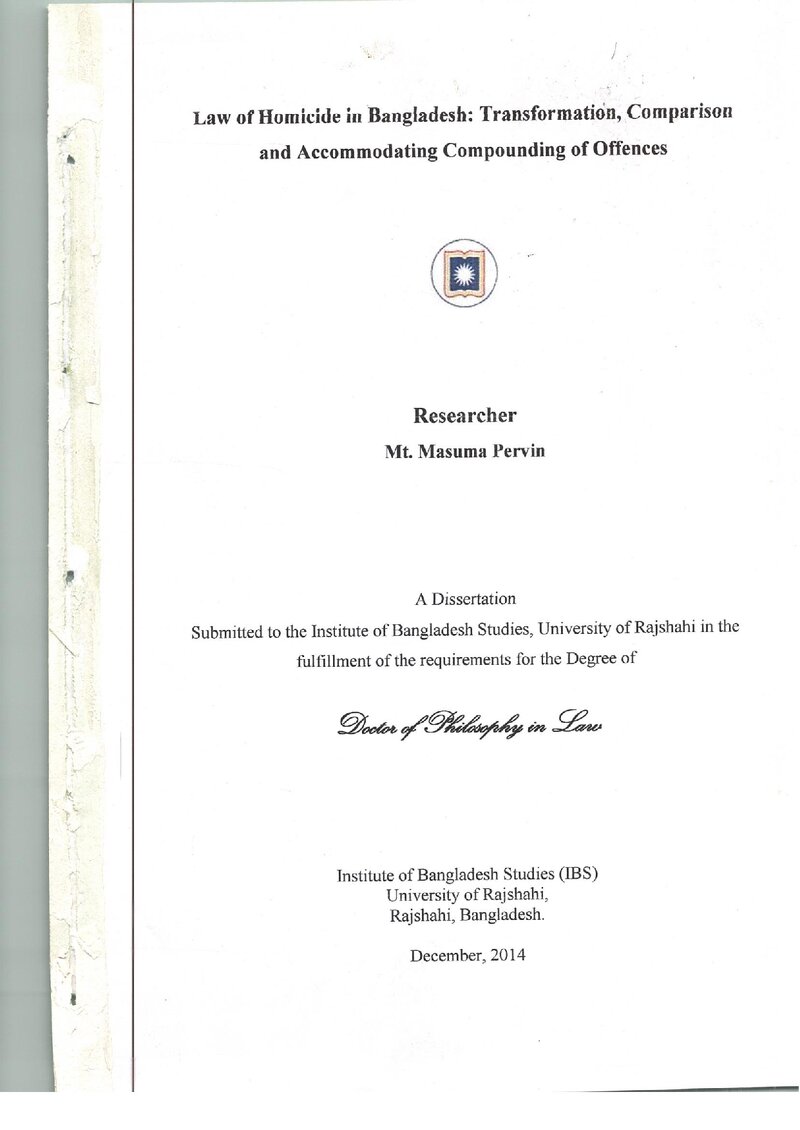 Law of Homicide in Bangladesh: Transformation, Comparison and Accommodating Compounding of Offences

Researcher
Mt. Masuma Pervin

A Dissertation
Submitted to the Institute of Bangladesh Studies, University of Rajshahi in the fulfillment of the requirements for the Degree of

Doctor of Philosophy in Law

Institute of Bangladesh Studies (IBS)
University of Rajshahi,
Rajshahi, Bangladesh.

December, 2014